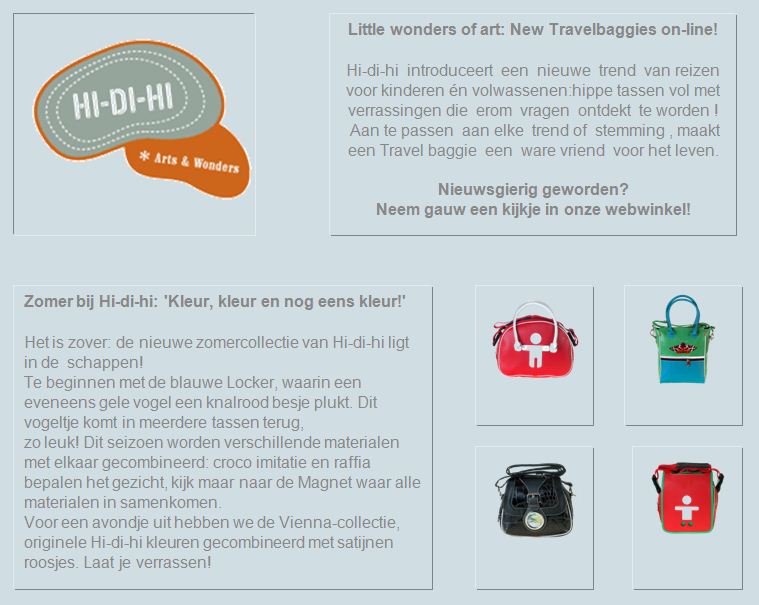 HI-DI-HI
* Arts & Wonders

Little wonders of art: New Travelbaggies on-line!

Hi-di-hi introduceert een nieuwe trend van reizen voor kinderen én volwassenen:hippe tassen vol met verrassingen die erom vragen ontdekt te worden ! Aan te passen aan elke trend of stemming , maakt een Travel baggie een ware vriend voor het leven.

Nieuwsgierig geworden?
Neem gauw een kijkje in onze webwinkel!

Zomer bij Hi-di-hi: 'Kleur, kleur en nog eens kleur!'

Het is zover: de nieuwe zomercollectie van Hi-di-hi ligt in de schappen!
Te beginnen met de blauwe Locker, waarin een eveneens gele vogel een knalrood besje plukt. Dit vogeltje komt in meerdere tassen terug,
zo leuk! Dit seizoen worden verschillende materialen met elkaar gecombineerd: croco imitatie en raffia bepalen het gezicht, kijk maar naar de Magnet waar alle materialen in samenkomen.
Voor een avondje uit hebben we de Vienna-collectie, originele Hi-di-hi kleuren gecombineerd met satijnen roosjes. Laat je verrassen!